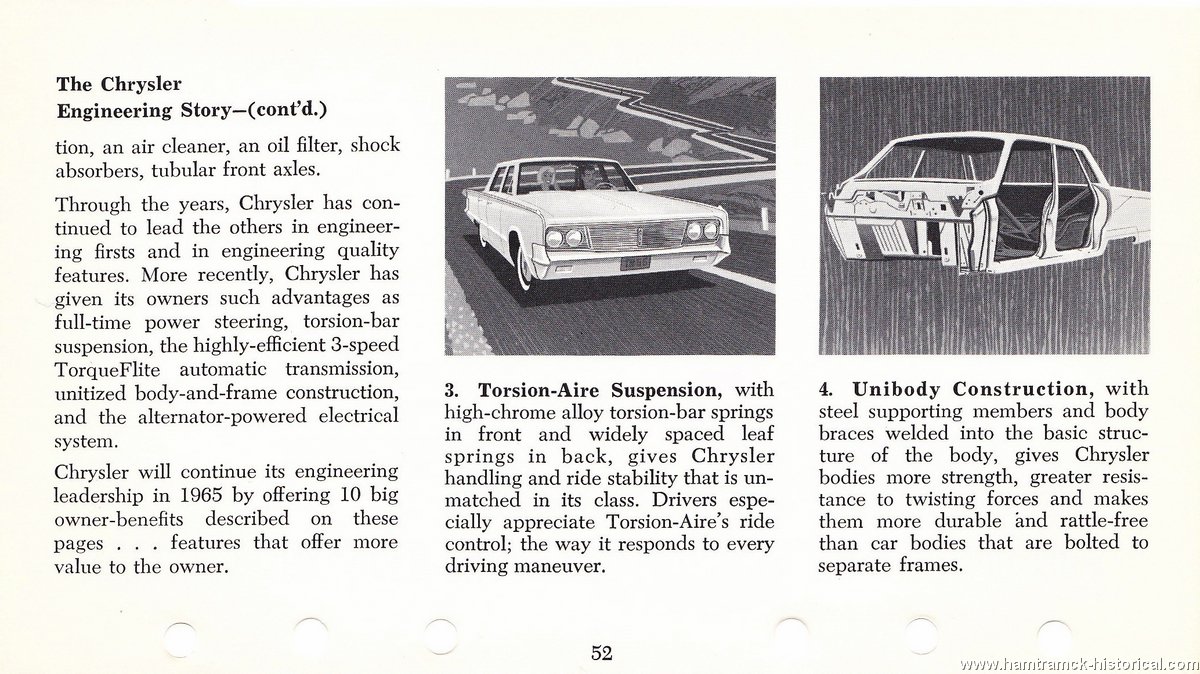 The Chrysler Engineering Story—(cont'd.)

tion, an air cleaner, an oil filter, shock absorbers, tubular front axles.

Through the years, Chrysler has continued to lead the others in engineering firsts and in engineering quality features. More recently, Chrysler has given its owners such advantages as full-time power steering, torsion-bar suspension, the highly-efficient 3-speed TorqueFlite automatic transmission, unitized body-and-frame construction, and the alternator-powered electrical system.

Chrysler will continue its engineering leadership in 1965 by offering 10 big owner-benefits described on these pages . . . features that offer more value to the owner.

3. Torsion-Aire Suspension, with high-chrome alloy torsion-bar springs in front and widely spaced leaf springs in back, gives Chrysler handling and ride stability that is unmatched in its class. Drivers especially appreciate Torsion-Aire's ride control; the way it responds to every driving maneuver.

4. Unibody Construction, with steel supporting members and body braces welded into the basic structure of the body, gives Chrysler bodies more strength, greater resistance to twisting forces and makes them more durable and rattle-free than car bodies that are bolted to separate frames.

52

www.hamtramck-historical.com